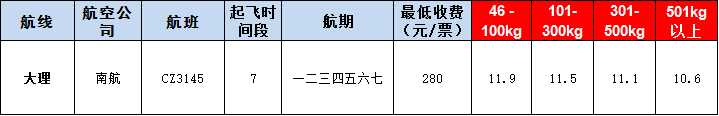 | 航线 | 航空公司 | 航班 | 起飞时间段 | 航期 | 最低收费（元/票） | 46 - 100kg | 101-300kg | 301-500kg | 501kg以上 |
|---|---|---|---|---|---|---|---|---|---|
| 大理 | 南航 | CZ3145 | 7 | 一二三四五六七 | 280 | 11.9 | 11.5 | 11.1 | 10.6 |